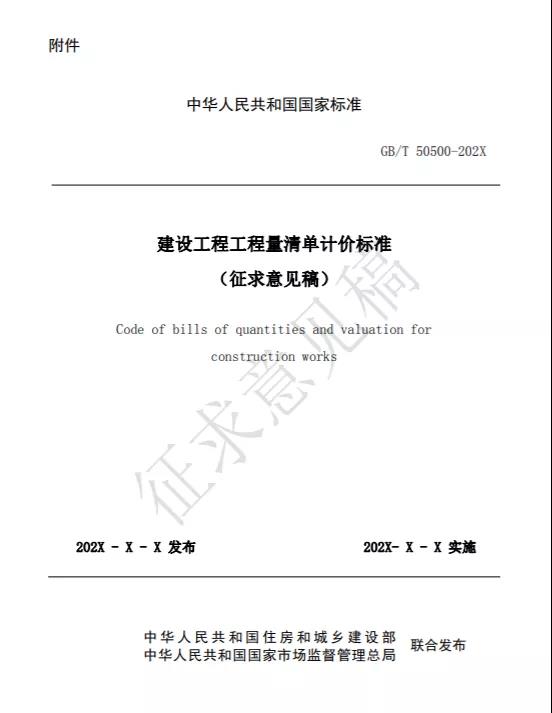 附件

中华人民共和国国家标准

GB/T 50500-202X

建设工程工程量清单计价标准

（征求意见稿）

Code of bills of quantities and valuation for construction works

征求意见稿

202X - X - X 发布

202X- X - X 实施

中华人民共和国住房和城乡建设部
中华人民共和国国家市场监督管理总局

联合发布